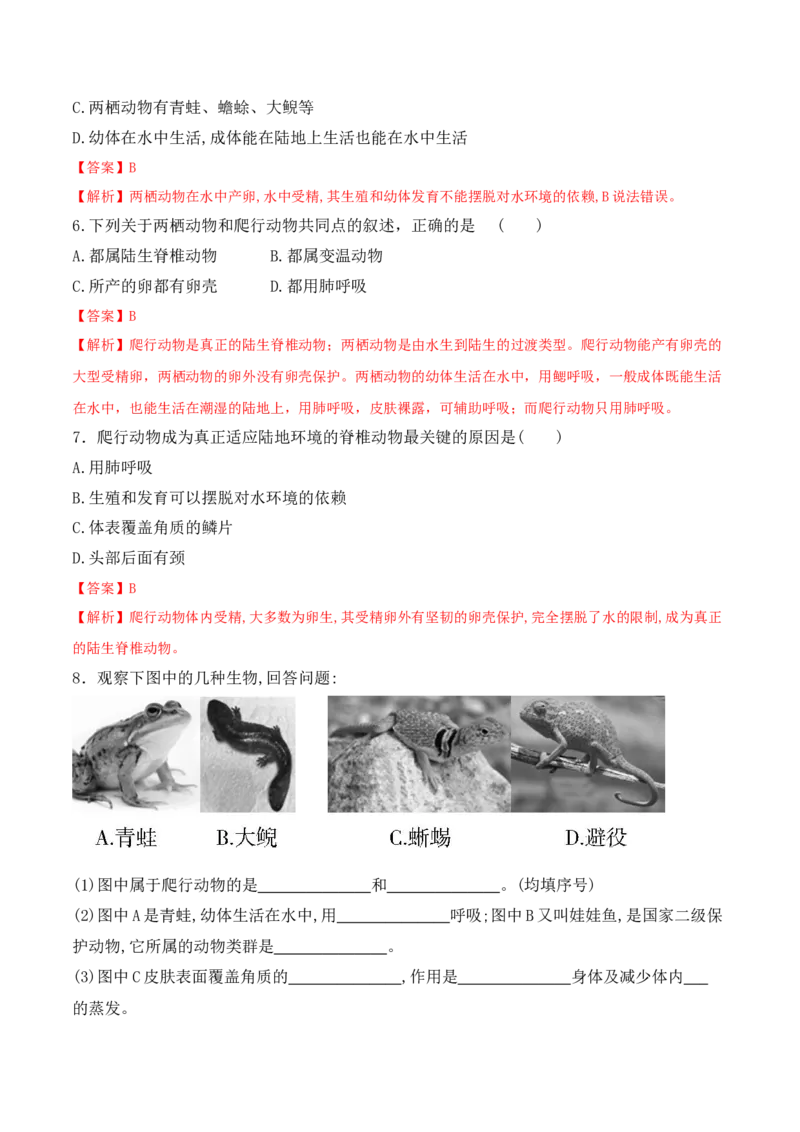 C.两栖动物有青蛙、蟾蜍、大鲵等

D.幼体在水中生活,成体能在陆地上生活也能在水中生活

【答案】B

【解析】两栖动物在水中产卵,水中受精,其生殖和幼体发育不能摆脱对水环境的依赖,B说法错误。

6.下列关于两栖动物和爬行动物共同点的叙述，正确的是 (　　)

A.都属陆生脊椎动物　B.都属变温动物

C.所产的卵都有卵壳　D.都用肺呼吸

【答案】B

【解析】爬行动物是真正的陆生脊椎动物；两栖动物是由水生到陆生的过渡类型。爬行动物能产有卵壳的大型受精卵，两栖动物的卵外没有卵壳保护。两栖动物的幼体生活在水中，用鳃呼吸，一般成体既能生活在水中，也能生活在潮湿的陆地上，用肺呼吸，皮肤裸露，可辅助呼吸；而爬行动物只用肺呼吸。

7．爬行动物成为真正适应陆地环境的脊椎动物最关键的原因是(　　)

A.用肺呼吸

B.生殖和发育可以摆脱对水环境的依赖

C.体表覆盖角质的鳞片

D.头部后面有颈

【答案】B

【解析】爬行动物体内受精,大多数为卵生,其受精卵外有坚韧的卵壳保护,完全摆脱了水的限制,成为真正的陆生脊椎动物。

8．观察下图中的几种生物,回答问题:

A.青蛙　B.大鲵　C.蜥蜴　D.避役

(1)图中属于爬行动物的是____和____。(均填序号)

(2)图中A是青蛙,幼体生活在水中,用____呼吸;图中B又叫娃娃鱼,是国家二级保护动物,它所属的动物类群是____。

(3)图中C皮肤表面覆盖角质的____,作用是____身体及减少体内____的蒸发。